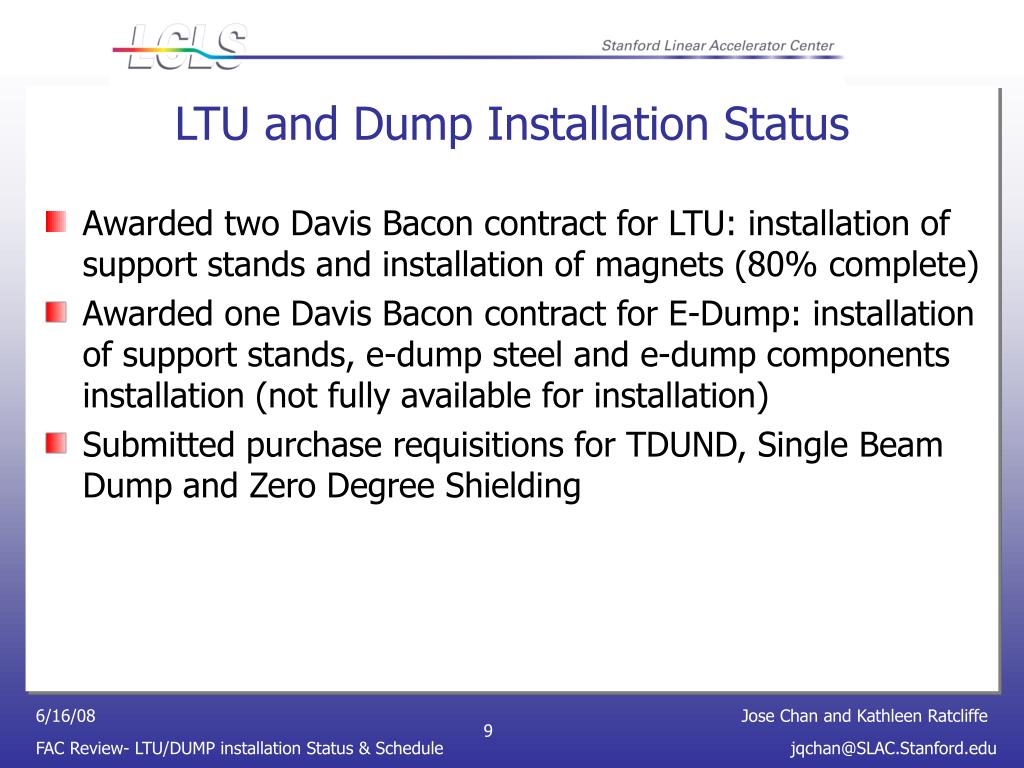 LCLS

Stanford Linear Accelerator Center

LTU and Dump Installation Status

Awarded two Davis Bacon contract for LTU: installation of support stands and installation of magnets (80% complete)

Awarded one Davis Bacon contract for E-Dump: installation of support stands, e-dump steel and e-dump components installation (not fully available for installation)

Submitted purchase requisitions for TDUND, Single Beam Dump and Zero Degree Shielding

6/16/08

FAC Review- LTU/DUMP installation Status & Schedule

9

Jose Chan and Kathleen Ratcliffe

jqchan@SLAC.Stanford.edu